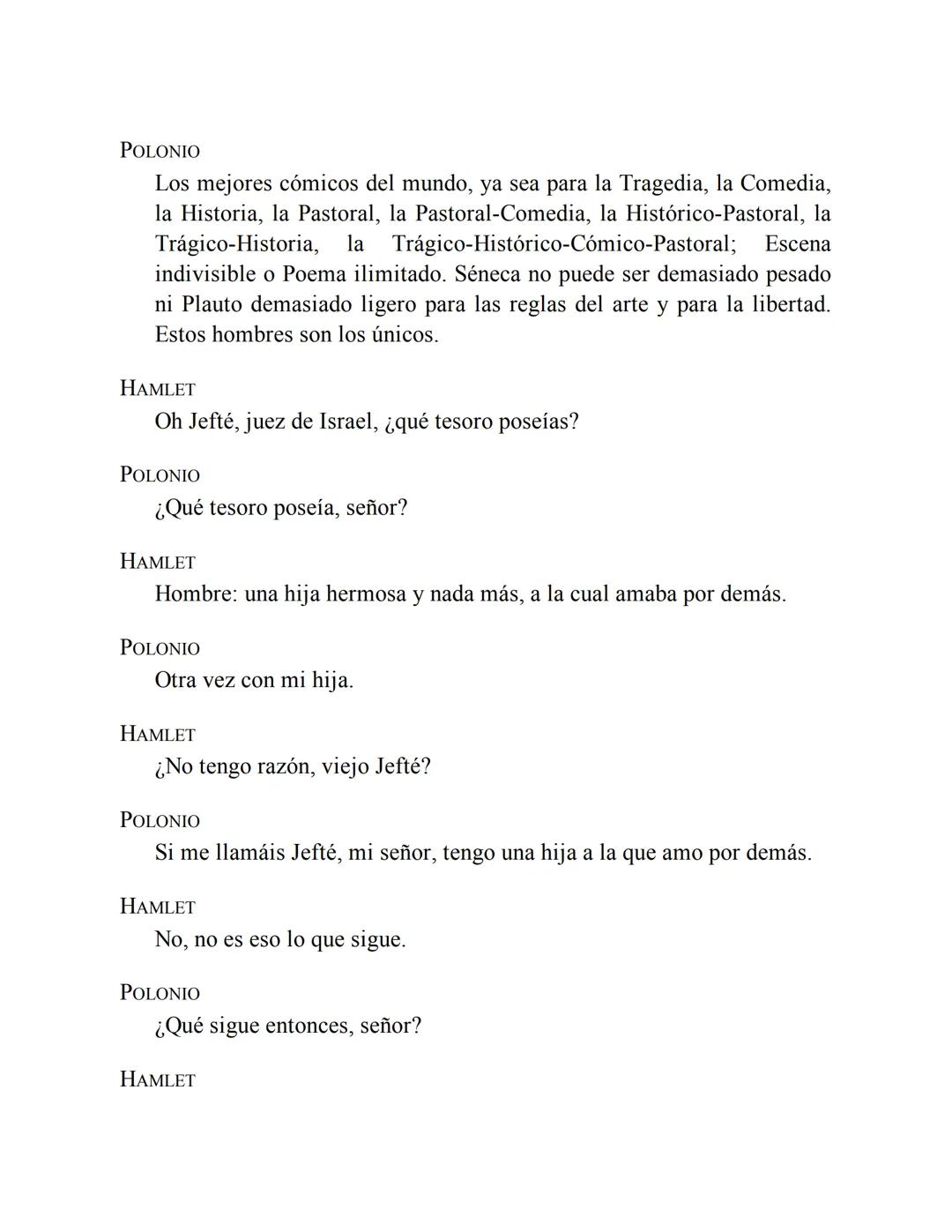 POLONIO

Los mejores cómicos del mundo, ya sea para la Tragedia, la Comedia, la Historia, la Pastoral, la Pastoral-Comedia, la Histórico-Pastoral, la Trágico-Historia, la Trágico-Histórico-Cómico-Pastoral; Escena indivisible o Poema ilimitado. Séneca no puede ser demasiado pesado ni Plauto demasiado ligero para las reglas del arte y para la libertad. Estos hombres son los únicos.

HAMLET

Oh Jefté, juez de Israel, ¿qué tesoro poseías?

POLONIO

¿Qué tesoro poseía, señor?

HAMLET

Hombre: una hija hermosa y nada más, a la cual amaba por demás.

POLONIO

Otra vez con mi hija.

HAMLET

¿No tengo razón, viejo Jefté?

POLONIO

Si me llamáis Jefté, mi señor, tengo una hija a la que amo por demás.

HAMLET

No, no es eso lo que sigue.

POLONIO

¿Qué sigue entonces, señor?

HAMLET